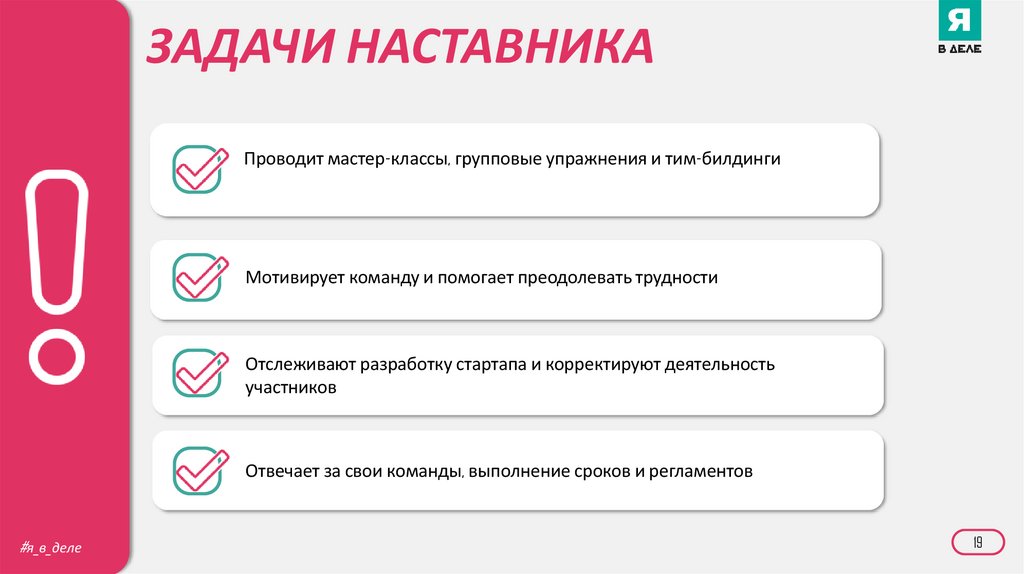 ЗАДАЧИ НАСТАВНИКА

Я
В ДЕЛЕ

Проводит мастер-классы, групповые упражнения и тим-билдинги

Мотивирует команду и помогает преодолевать трудности

Отслеживают разработку стартапа и корректируют деятельность участников

Отвечает за свои команды, выполнение сроков и регламентов

#я_в_деле

19